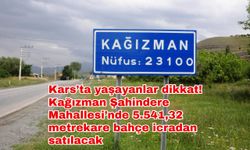 KAĞIZMAN
Nüfus: 23100

Kars'ta yaşayanlar dikkat! Kağızman Şahindere Mahallesi'nde 5.541,32 metrekare bahçe icradan satılacak